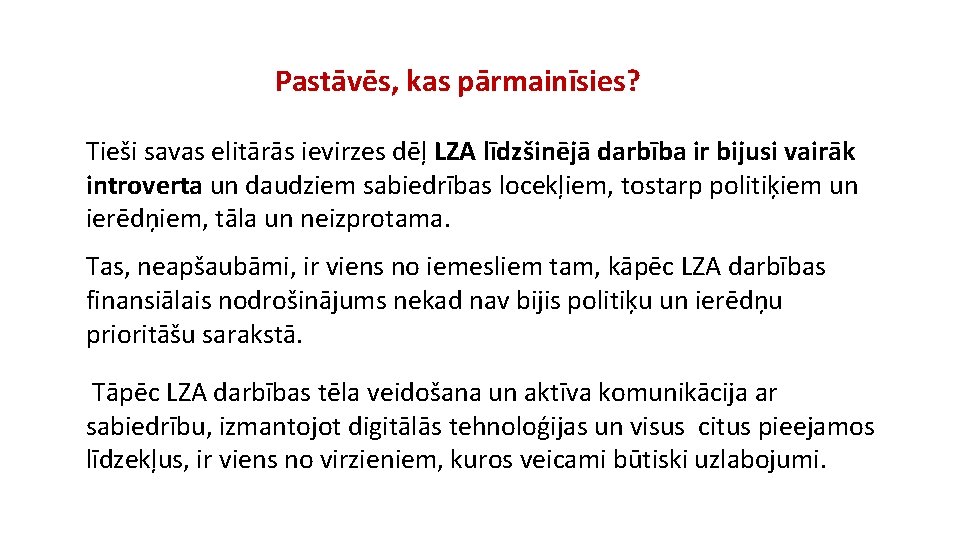 Pastāvēs, kas pārmainīsies?

Tieši savas elitārās ievirzes dēļ LZA līdzšinējā darbība ir bijusi vairāk introverta un daudziem sabiedrības locekļiem, tostarp politiķiem un ierēdņiem, tāla un neizprotama.

Tas, neapšaubāmi, ir viens no iemesliem tam, kāpēc LZA darbības finansiālais nodrošinājums nekad nav bijis politiķu un ierēdņu prioritāšu sarakstā.

Tāpēc LZA darbības tēla veidošana un aktīva komunikācija ar sabiedrību, izmantojot digitālās tehnoloģijas un visus citus pieejamos līdzekļus, ir viens no virzieniem, kuros veicami būtiski uzlabojumi.